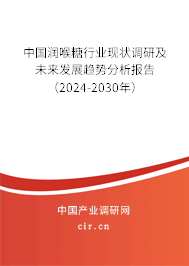 中国润喉糖行业现状调研及未来发展趋势分析报告（2024-2030年）

中国产业调研网

cir.cn